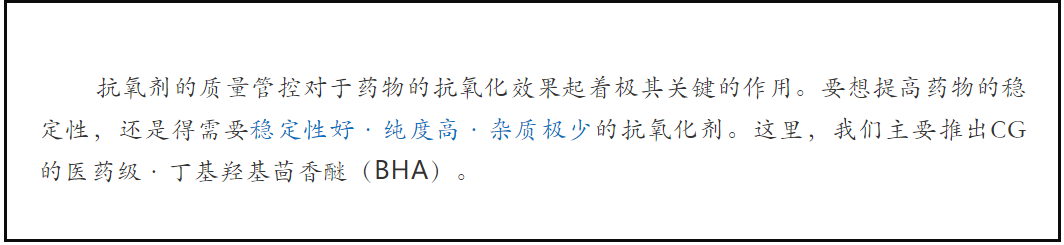 抗氧剂的质量管控对于药物的抗氧化效果起着极其关键的作用。要想提高药物的稳定性，还是得需要稳定性好·纯度高·杂质极少的抗氧化剂。这里，我们主要推出CG的医药级·丁基羟基茴香醚（BHA）。